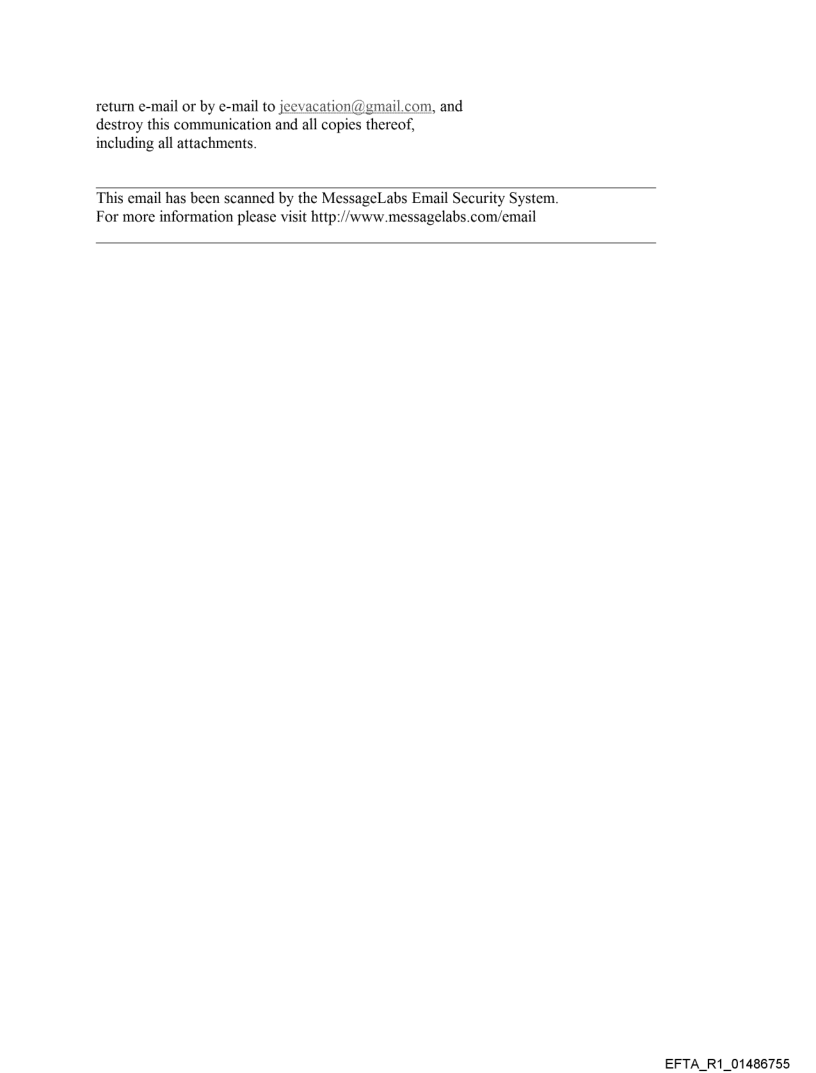 return e-mail or by e-mail to jeevacation@gmail.com, and destroy this communication and all copies thereof, including all attachments.

This email has been scanned by the MessageLabs Email Security System. For more information please visit http://www.messagelabs.com/email

EFTA_R1_01486755